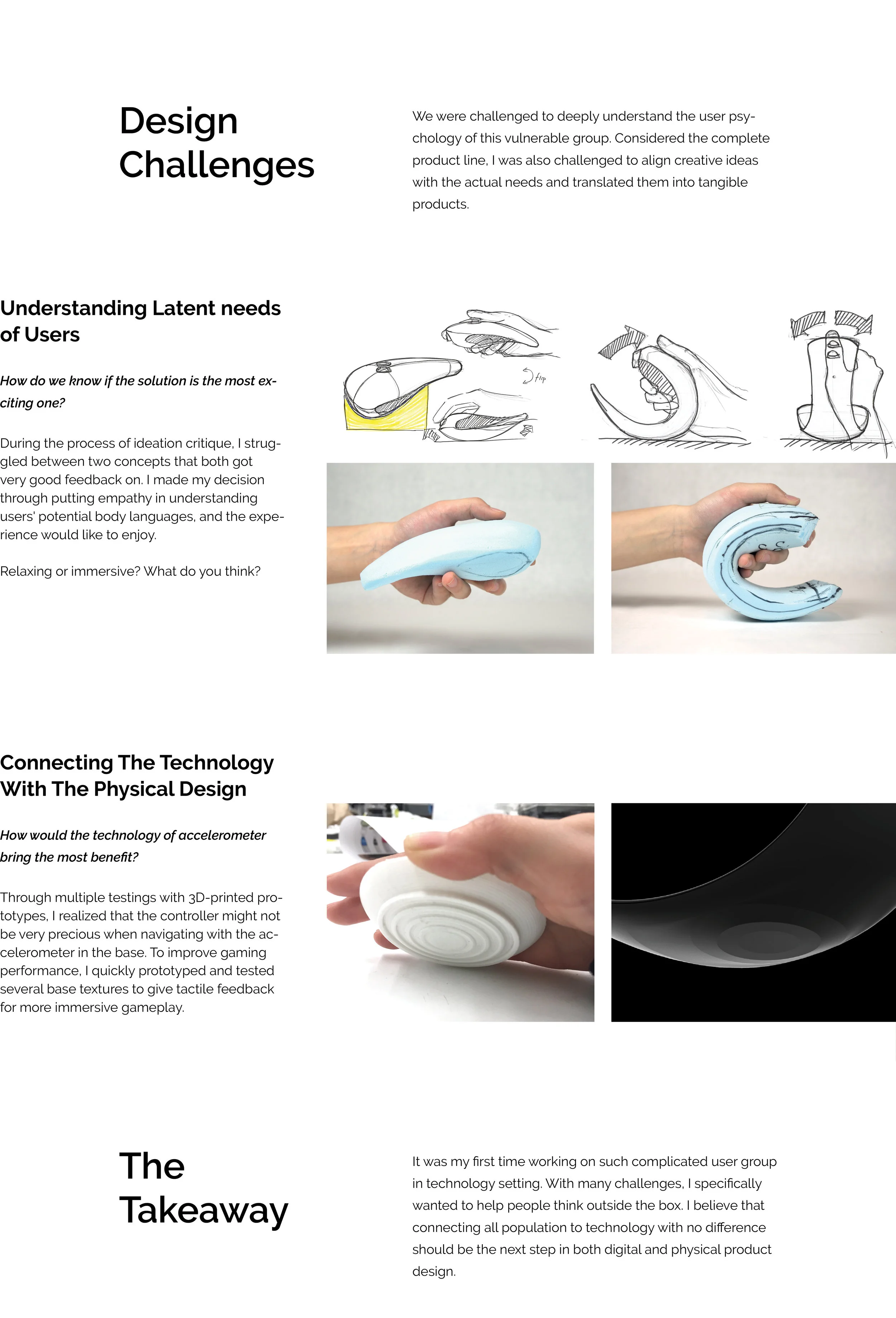 Design Challenges

We were challenged to deeply understand the user psychology of this vulnerable group. Considered the complete product line, I was also challenged to align creative ideas with the actual needs and translated them into tangible products.

Understanding Latent needs of Users

How do we know if the solution is the most exciting one?

During the process of ideation critique, I struggled between two concepts that both got very good feedback on. I made my decision through putting empathy in understanding users' potential body languages, and the experience would like to enjoy.

Relaxing or immersive? What do you think?

flip

Connecting The Technology With The Physical Design

How would the technology of accelerometer bring the most benefit?

Through multiple testings with 3D-printed prototypes, I realized that the controller might not be very precious when navigating with the accelerometer in the base. To improve gaming performance, I quickly prototyped and tested several base textures to give tactile feedback for more immersive gameplay.

The Takeaway

It was my first time working on such complicated user group in technology setting. With many challenges, I specifically wanted to help people think outside the box. I believe that connecting all population to technology with no difference should be the next step in both digital and physical product design.